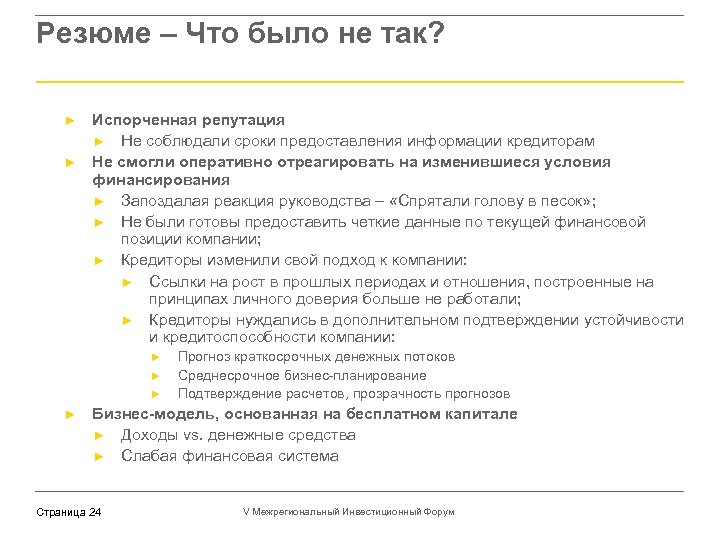 Резюме – Что было не так?

► Испорченная репутация
► Не соблюдали сроки предоставления информации кредиторам
► Не смогли оперативно отреагировать на изменившиеся условия финансирования
► Запоздалая реакция руководства – «Спрятали голову в песок»;
► Не были готовы предоставить четкие данные по текущей финансовой позиции компании;
► Кредиторы изменили свой подход к компании:
► Ссылки на рост в прошлых периодах и отношения, построенные на принципах личного доверия больше не работали;
► Кредиторы нуждались в дополнительном подтверждении устойчивости и кредитоспособности компании:
► Прогноз краткосрочных денежных потоков
► Среднесрочное бизнес-планирование
► Подтверждение расчетов, прозрачность прогнозов
► Бизнес-модель, основанная на бесплатном капитале
► Доходы vs. денежные средства
► Слабая финансовая система

Страница 24

V Межрегиональный Инвестиционный Форум